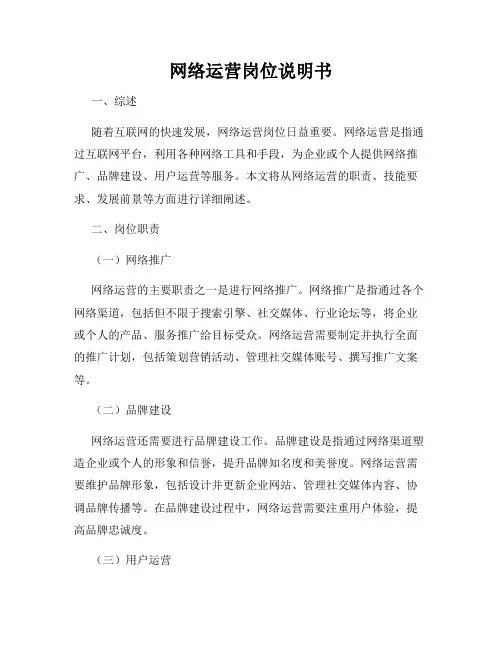 网络运营岗位说明书

一、综述

随着互联网的快速发展，网络运营岗位日益重要。网络运营是指通过互联网平台，利用各种网络工具和手段，为企业或个人提供网络推广、品牌建设、用户运营等服务。本文将从网络运营的职责、技能要求、发展前景等方面进行详细阐述。

二、岗位职责

（一）网络推广

网络运营的主要职责之一是进行网络推广。网络推广是指通过各个网络渠道，包括但不限于搜索引擎、社交媒体、行业论坛等，将企业或个人的产品、服务推广给目标受众。网络运营需要制定并执行全面的推广计划，包括策划营销活动、管理社交媒体账号、撰写推广文案等。

（二）品牌建设

网络运营还需要进行品牌建设工作。品牌建设是指通过网络渠道塑造企业或个人的形象和信誉，提升品牌知名度和美誉度。网络运营需要维护品牌形象，包括设计并更新企业网站、管理社交媒体内容、协调品牌传播等。在品牌建设过程中，网络运营需要注重用户体验，提高品牌忠诚度。

（三）用户运营